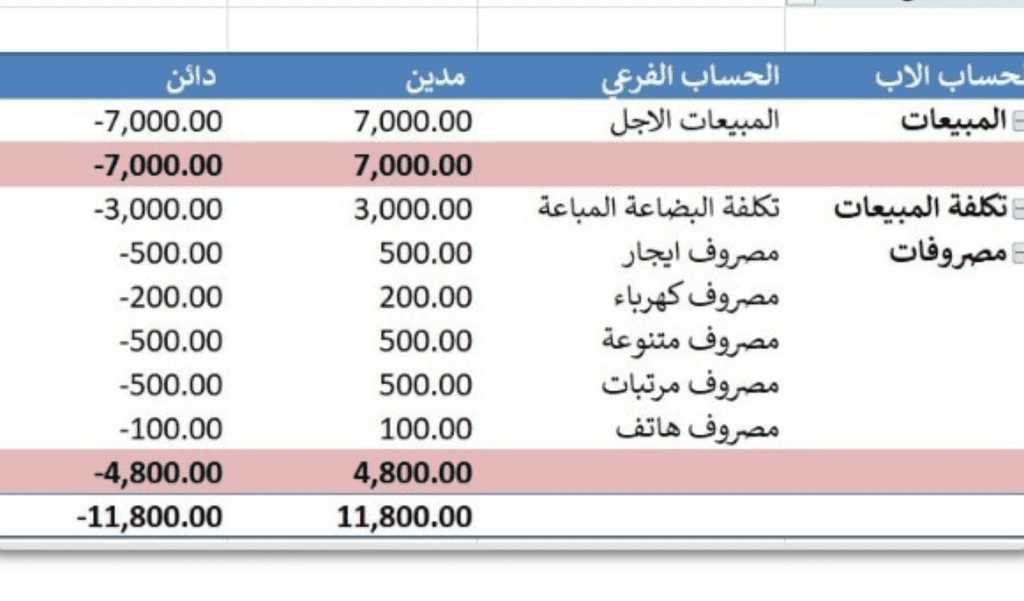 | حساب الاب | الحساب الفرعي | مدين | دائن |
|---|---|---|---|
| المبيعات | المبيعات الاجل | 7,000.00 | -7,000.00 |
| | | 7,000.00 | -7,000.00 |
| تكلفة المبيعات | تكلفة البضاعة المباعة | 3,000.00 | -3,000.00 |
| مصروفات | مصروف ايجار | 500.00 | -500.00 |
| | مصروف كهرباء | 200.00 | -200.00 |
| | مصروف متنوعة | 500.00 | -500.00 |
| | مصروف مرتبات | 500.00 | -500.00 |
| | مصروف هاتف | 100.00 | -100.00 |
| | | 4,800.00 | -4,800.00 |
| | | 11,800.00 | -11,800.00 |